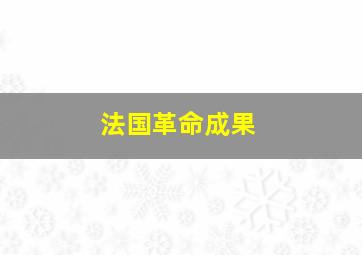 法国革命成果